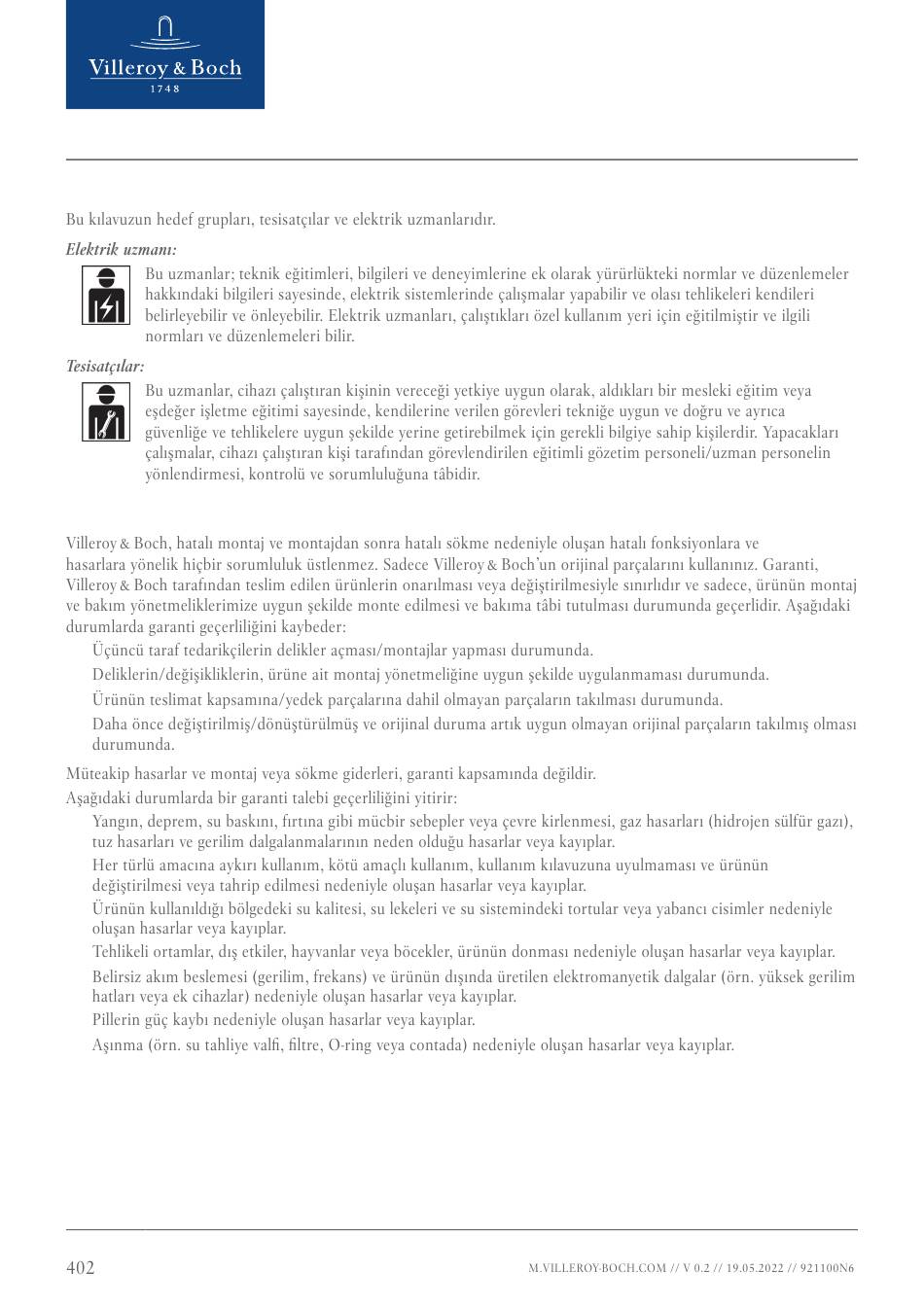 Villeroy & Boch
1748

Bu kılavuzun hedef grupları, tesisatçılar ve elektrik uzmanlarıdır.

Elektrik uzmanı:

Bu uzmanlar; teknik eğitimleri, bilgileri ve deneyimlerine ek olarak yürürlükteki normlar ve düzenlemeler hakkındaki bilgileri sayesinde, elektrik sistemlerinde çalışmalar yapabilir ve olası tehlikeleri kendileri belirleyebilir ve önleyebilir. Elektrik uzmanları, çalıştıkları özel kullanım yeri için eğitilmiştir ve ilgili normları ve düzenlemeleri bilir.

Tesisatçılar:

Bu uzmanlar, cihazı çalıştıran kişinin vereceği yetkiye uygun olarak, aldıkları bir mesleki eğitim veya eşdeğer işletme eğitimi sayesinde, kendilerine verilen görevleri tekniğe uygun ve doğru ve ayrıca güvenliğe ve tehlikelere uygun şekilde yerine getirebilmek için gerekli bilgiye sahip kişilerdir. Yapacakları çalışmalar, cihazı çalıştıran kişi tarafından görevlendirilen eğitimli gözetim personeli/uzman personelin yönlendirmesi, kontrolü ve sorumluluğuna tâbidir.

Villeroy & Boch, hatalı montaj ve montajdan sonra hatalı sökme nedeniyle oluşan hatalı fonksiyonlara ve hasarlara yönelik hiçbir sorumluluk üstlenmez. Sadece Villeroy & Boch'un orijinal parçalarını kullanınız. Garanti, Villeroy & Boch tarafından teslim edilen ürünlerin onarılması veya değiştirilmesiyle sınırlıdır ve sadece, ürünün montaj ve bakım yönetmeliklerimize uygun şekilde monte edilmesi ve bakıma tâbi tutulması durumunda geçerlidir. Aşağıdaki durumlarda garanti geçerliliğini kaybeder:

Üçüncü taraf tedarikçilerin delikler açması/montajlar yapması durumunda.

Deliklerin/değişikliklerin, ürüne ait montaj yönetmeliğine uygun şekilde uygulanmaması durumunda.

Ürünün teslimat kapsamına/yedek parçalarına dahil olmayan parçaların takılması durumunda.

Daha önce değiştirilmiş/dönüştürülmüş ve orijinal duruma artık uygun olmayan orijinal parçaların takılmış olması durumunda.

Müteakip hasarlar ve montaj veya sökme giderleri, garanti kapsamında değildir.

Aşağıdaki durumlarda bir garanti talebi geçerliliğini yitirir:

Yangın, deprem, su baskını, fırtına gibi mücbir sebepler veya çevre kirlenmesi, gaz hasarları (hidrojen sülfür gazı), tuz hasarları ve gerilim dalgalanmalarının neden olduğu hasarlar veya kayıplar.

Her türlü amacına aykırı kullanım, kötü amaçlı kullanım, kullanım kılavuzuna uyulmaması ve ürünün değiştirilmesi veya tahrip edilmesi nedeniyle oluşan hasarlar veya kayıplar.

Ürünün kullanıldığı bölgedeki su kalitesi, su lekeleri ve su sistemindeki tortular veya yabancı cisimler nedeniyle oluşan hasarlar veya kayıplar.

Tehlikeli ortamlar, dış etkiler, hayvanlar veya böcekler, ürünün donması nedeniyle oluşan hasarlar veya kayıplar.

Belirsiz akım beslemesi (gerilim, frekans) ve ürünün dışında üretilen elektromanyetik dalgalar (örn. yüksek gerilim hatları veya ek cihazlar) nedeniyle oluşan hasarlar veya kayıplar.

Pillerin güç kaybı nedeniyle oluşan hasarlar veya kayıplar.

Aşınma (örn. su tahliye valfi, filtre, O-ring veya contada) nedeniyle oluşan hasarlar veya kayıplar.

402

M.VILLEROY-BOCH.COM // V 0.2 // 19.05.2022 // 921100N6